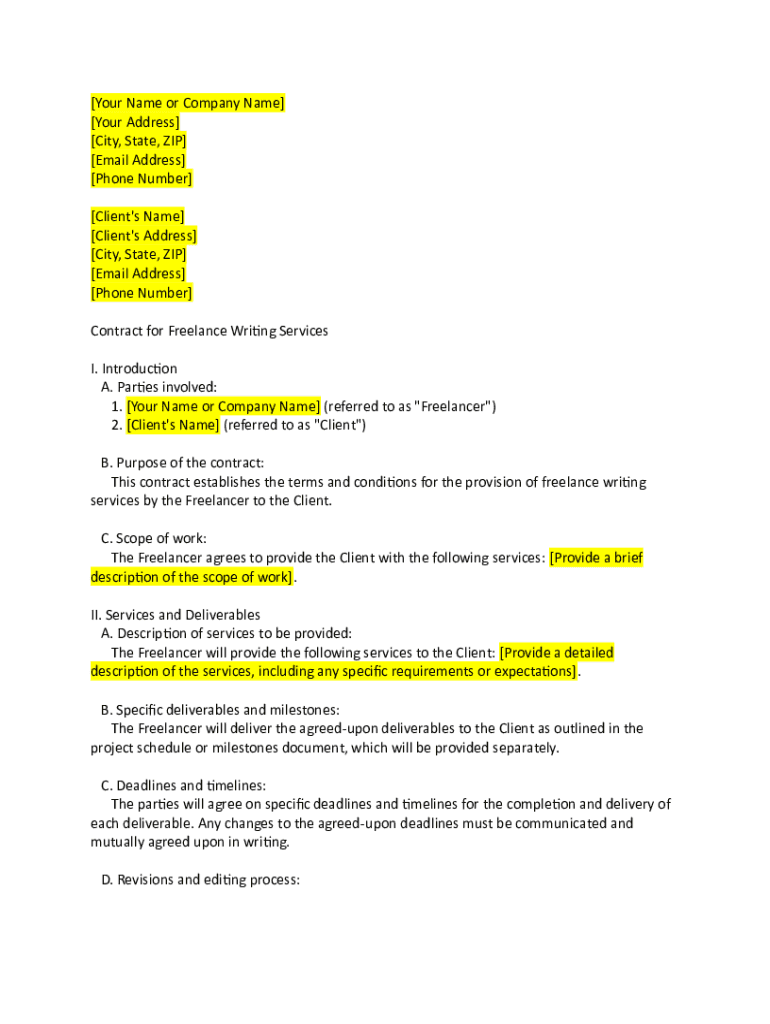 [Your Name or Company Name]
[Your Address]
[City, State, ZIP]
[Email Address]
[Phone Number]

[Client's Name]
[Client's Address]
[City, State, ZIP]
[Email Address]
[Phone Number]

Contract for Freelance Writing Services

I. Introduction
A. Parties involved:
1. [Your Name or Company Name] (referred to as "Freelancer")
2. [Client's Name] (referred to as "Client")

B. Purpose of the contract:
This contract establishes the terms and conditions for the provision of freelance writing services by the Freelancer to the Client.

C. Scope of work:
The Freelancer agrees to provide the Client with the following services: [Provide a brief description of the scope of work].

II. Services and Deliverables
A. Description of services to be provided:
The Freelancer will provide the following services to the Client: [Provide a detailed description of the services, including any specific requirements or expectations].

B. Specific deliverables and milestones:
The Freelancer will deliver the agreed-upon deliverables to the Client as outlined in the project schedule or milestones document, which will be provided separately.

C. Deadlines and timelines:
The parties will agree on specific deadlines and timelines for the completion and delivery of each deliverable. Any changes to the agreed-upon deadlines must be communicated and mutually agreed upon in writing.

D. Revisions and editing process: